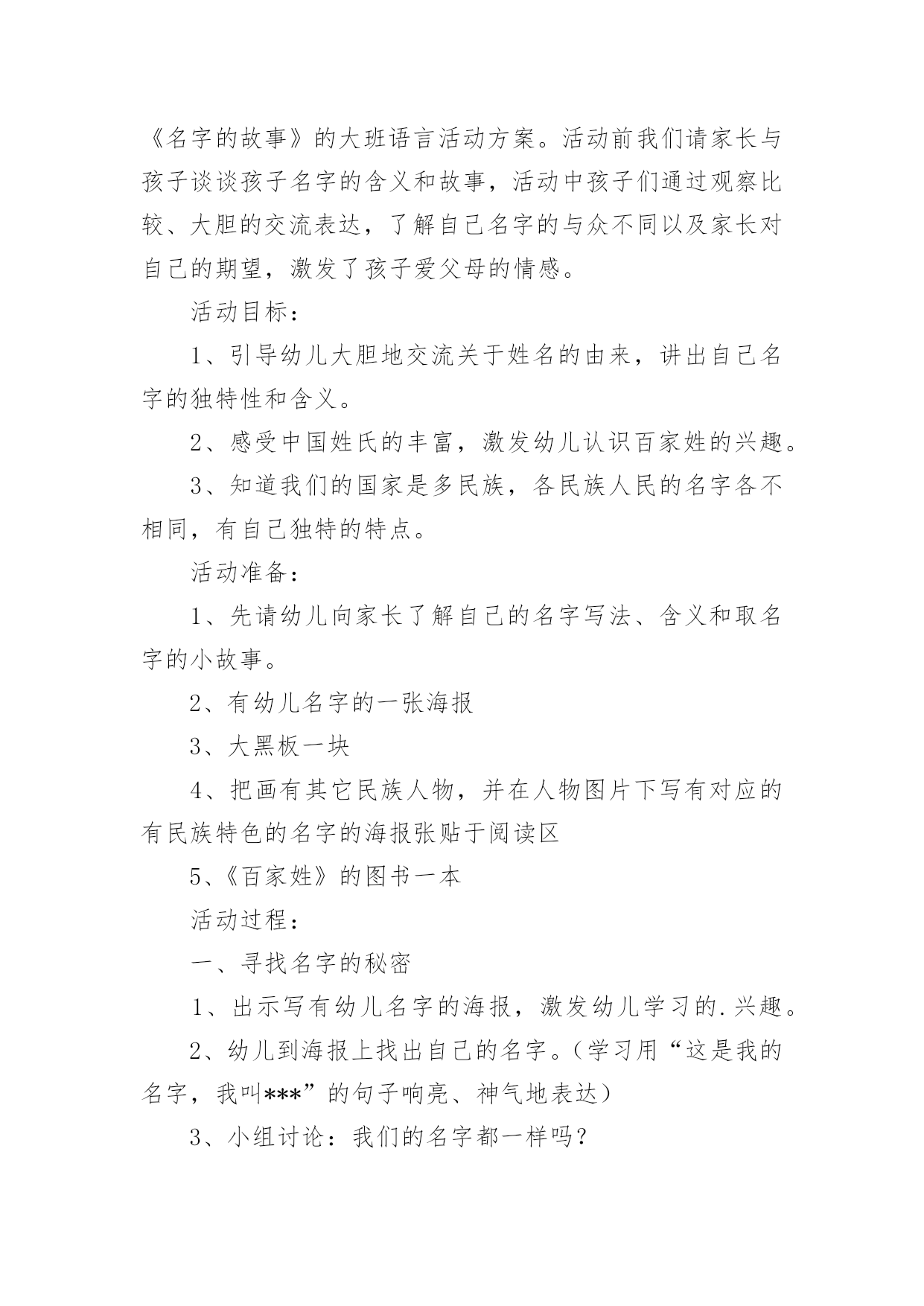 《名字的故事》的大班语言活动方案。活动前我们请家长与孩子谈谈孩子名字的含义和故事，活动中孩子们通过观察比较、大胆的交流表达，了解自己名字的与众不同以及家长对自己的期望，激发了孩子爱父母的情感。

活动目标：

1、引导幼儿大胆地交流关于姓名的由来，讲出自己名字的独特性和含义。

2、感受中国姓氏的丰富，激发幼儿认识百家姓的兴趣。

3、知道我们的国家是多民族，各民族人民的名字各不相同，有自己独特的特点。

活动准备：

1、先请幼儿向家长了解自己的名字写法、含义和取名字的小故事。

2、有幼儿名字的一张海报

3、大黑板一块

4、把画有其它民族人物，并在人物图片下写有对应的有民族特色的名字的海报张贴于阅读区

5、《百家姓》的图书一本

活动过程：

一、寻找名字的秘密

1、出示写有幼儿名字的海报，激发幼儿学习的.兴趣。

2、幼儿到海报上找出自己的名字。（学习用“这是我的名字，我叫***”的句子响亮、神气地表达）

3、小组讨论：我们的名字都一样吗？